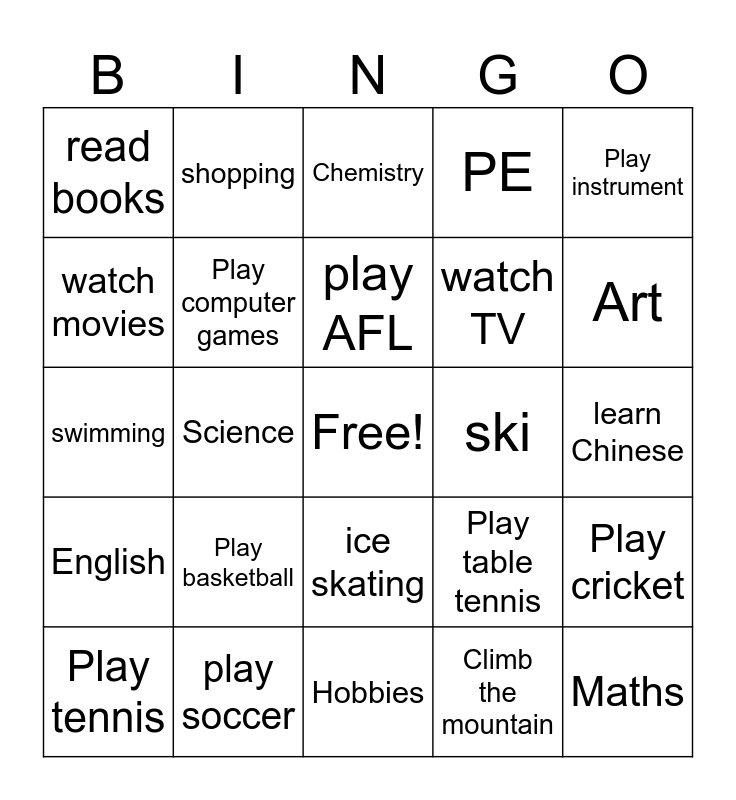 | B | I | N | G | O |
|---|---|---|---|---|
| read books | shopping | Chemistry | PE | Play instrument |
| watch movies | Play computer games | play AFL | watch TV | Art |
| swimming | Science | Free! | ski | learn Chinese |
| English | Play basketball | ice skating | Play table tennis | Play cricket |
| Play tennis | play soccer | Hobbies | Climb the mountain | Maths |